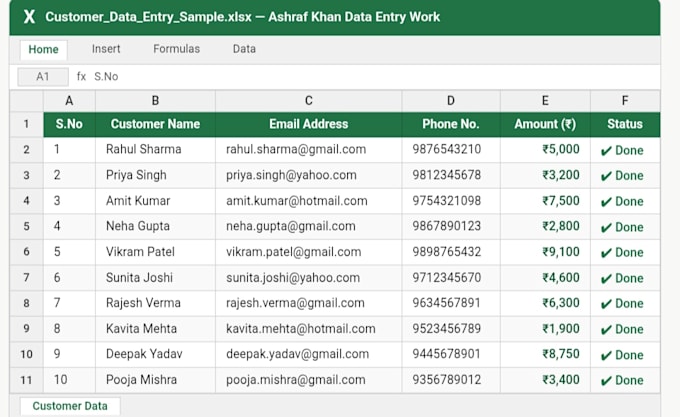 X Customer_Data_Entry_Sample.xlsx — Ashraf Khan Data Entry Work

Home Insert Formulas Data

A1 fx S.No

| | A | B | C | D | E | F |
|---|---|---|---|---|---|---|
| 1 | S.No | Customer Name | Email Address | Phone No. | Amount (₹) | Status |
| 2 | 1 | Rahul Sharma | rahul.sharma@gmail.com | 9876543210 | ₹5,000 | ✔ Done |
| 3 | 2 | Priya Singh | priya.singh@yahoo.com | 9812345678 | ₹3,200 | ✔ Done |
| 4 | 3 | Amit Kumar | amit.kumar@hotmail.com | 9754321098 | ₹7,500 | ✔ Done |
| 5 | 4 | Neha Gupta | neha.gupta@gmail.com | 9867890123 | ₹2,800 | ✔ Done |
| 6 | 5 | Vikram Patel | vikram.patel@gmail.com | 9898765432 | ₹9,100 | ✔ Done |
| 7 | 6 | Sunita Joshi | sunita.joshi@yahoo.com | 9712345670 | ₹4,600 | ✔ Done |
| 8 | 7 | Rajesh Verma | rajesh.verma@gmail.com | 9634567891 | ₹6,300 | ✔ Done |
| 9 | 8 | Kavita Mehta | kavita.mehta@hotmail.com | 9523456789 | ₹1,900 | ✔ Done |
| 10 | 9 | Deepak Yadav | deepak.yadav@gmail.com | 9445678901 | ₹8,750 | ✔ Done |
| 11 | 10 | Pooja Mishra | pooja.mishra@gmail.com | 9356789012 | ₹3,400 | ✔ Done |

Customer Data